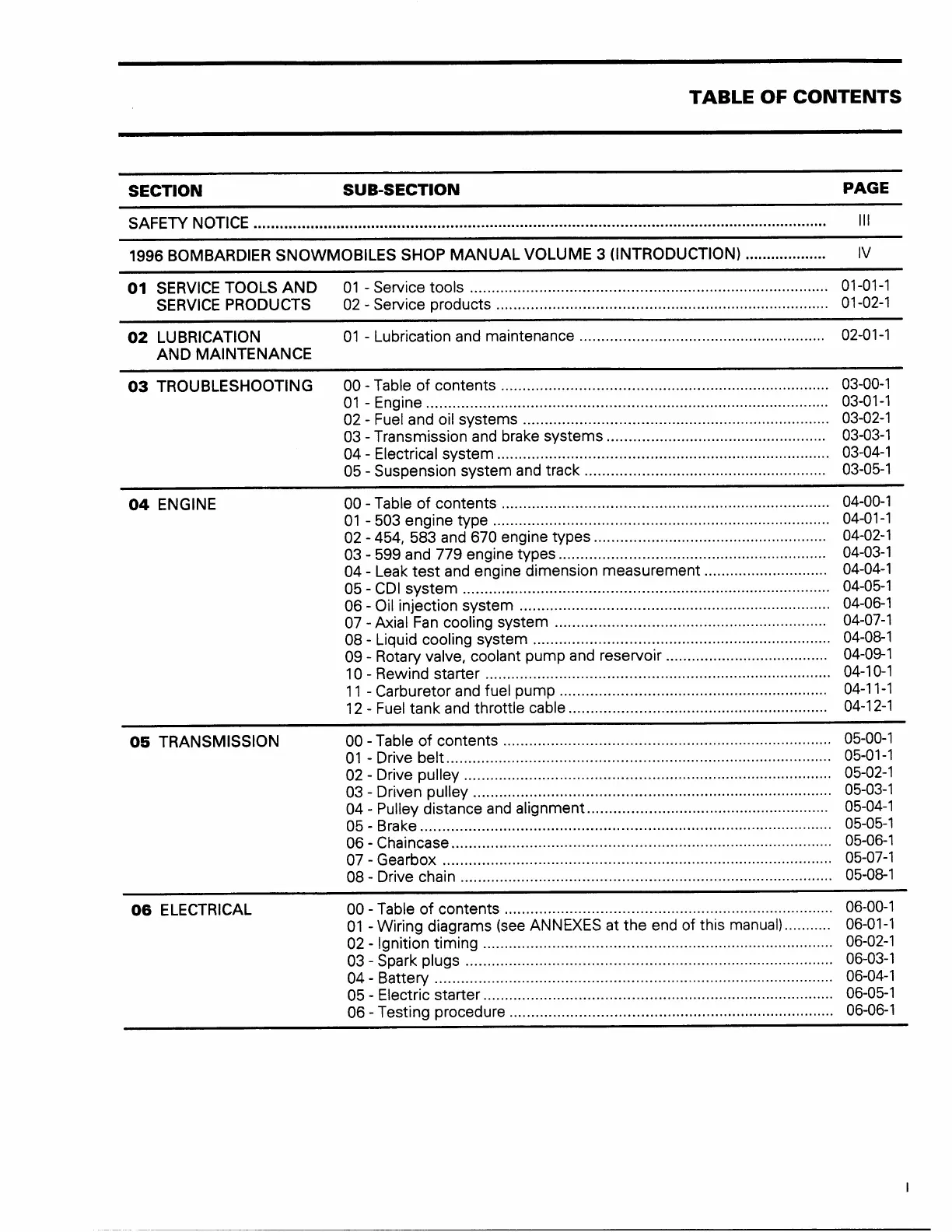 TABLE OF CONTENTS

| SECTION | SUB-SECTION | PAGE |
|---|---|---|
| SAFETY NOTICE | | III |
| 1996 BOMBARDIER SNOWMOBILES SHOP MANUAL VOLUME 3 (INTRODUCTION) | | IV |
| 01 SERVICE TOOLS AND SERVICE PRODUCTS | 01 - Service tools | 01-01-1 |
| | 02 - Service products | 01-02-1 |
| 02 LUBRICATION AND MAINTENANCE | 01 - Lubrication and maintenance | 02-01-1 |
| 03 TROUBLESHOOTING | 00 - Table of contents | 03-00-1 |
| | 01 - Engine | 03-01-1 |
| | 02 - Fuel and oil systems | 03-02-1 |
| | 03 - Transmission and brake systems | 03-03-1 |
| | 04 - Electrical system | 03-04-1 |
| | 05 - Suspension system and track | 03-05-1 |
| 04 ENGINE | 00 - Table of contents | 04-00-1 |
| | 01 - 503 engine type | 04-01-1 |
| | 02 - 454, 583 and 670 engine types | 04-02-1 |
| | 03 - 599 and 779 engine types | 04-03-1 |
| | 04 - Leak test and engine dimension measurement | 04-04-1 |
| | 05 - CDI system | 04-05-1 |
| | 06 - Oil injection system | 04-06-1 |
| | 07 - Axial Fan cooling system | 04-07-1 |
| | 08 - Liquid cooling system | 04-08-1 |
| | 09 - Rotary valve, coolant pump and reservoir | 04-09-1 |
| | 10 - Rewind starter | 04-10-1 |
| | 11 - Carburetor and fuel pump | 04-11-1 |
| | 12 - Fuel tank and throttle cable | 04-12-1 |
| 05 TRANSMISSION | 00 - Table of contents | 05-00-1 |
| | 01 - Drive belt | 05-01-1 |
| | 02 - Drive pulley | 05-02-1 |
| | 03 - Driven pulley | 05-03-1 |
| | 04 - Pulley distance and alignment | 05-04-1 |
| | 05 - Brake | 05-05-1 |
| | 06 - Chaincase | 05-06-1 |
| | 07 - Gearbox | 05-07-1 |
| | 08 - Drive chain | 05-08-1 |
| 06 ELECTRICAL | 00 - Table of contents | 06-00-1 |
| | 01 - Wiring diagrams (see ANNEXES at the end of this manual) | 06-01-1 |
| | 02 - Ignition timing | 06-02-1 |
| | 03 - Spark plugs | 06-03-1 |
| | 04 - Battery | 06-04-1 |
| | 05 - Electric starter | 06-05-1 |
| | 06 - Testing procedure | 06-06-1 |

I